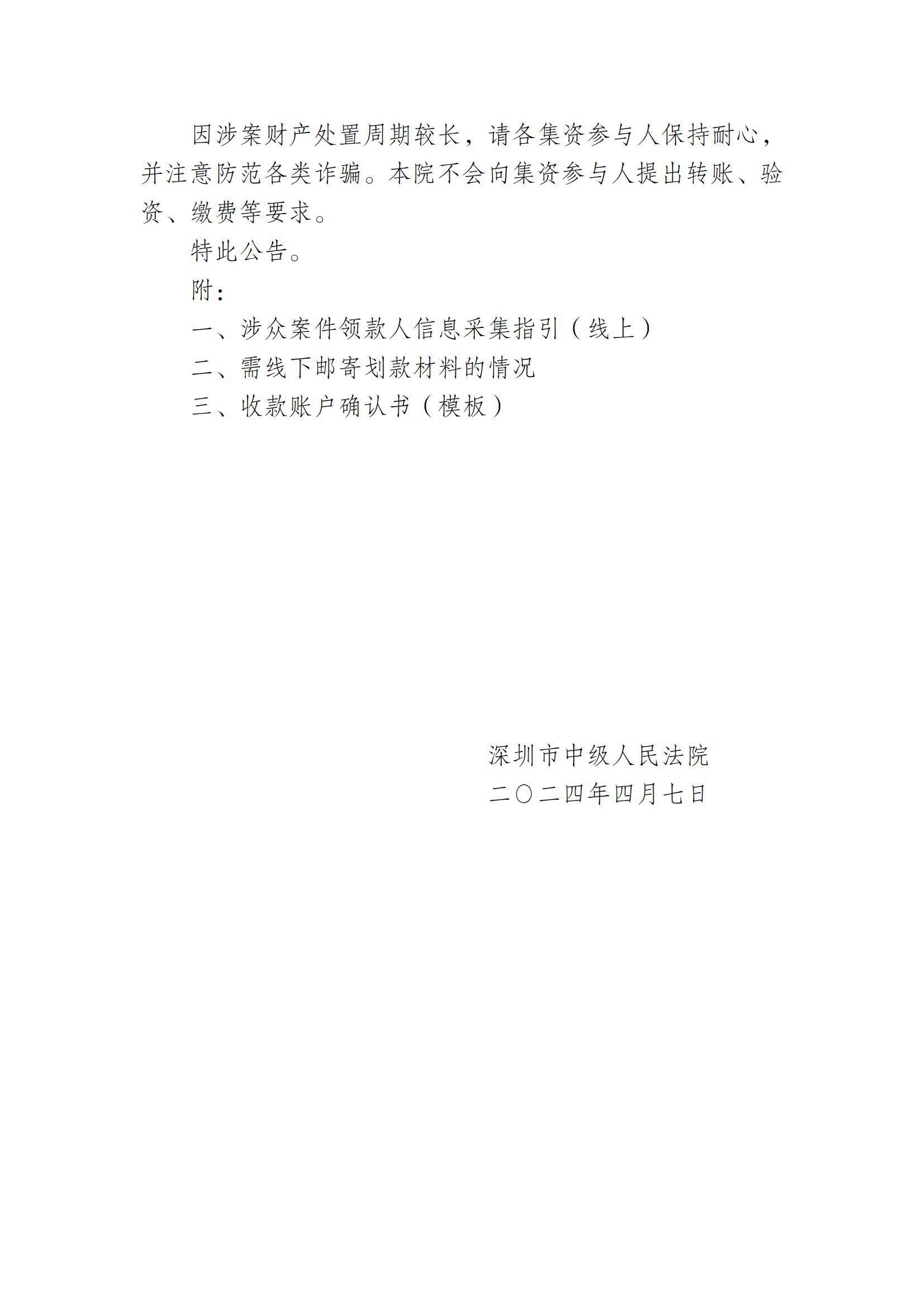 因涉案财产处置周期较长，请各集资参与人保持耐心，并注意防范各类诈骗。本院不会向集资参与人提出转账、验资、缴费等要求。

特此公告。

附：

一、涉众案件领款人信息采集指引（线上）

二、需线下邮寄划款材料的情况

三、收款账户确认书（模板）

深圳市中级人民法院
二〇二四年四月七日